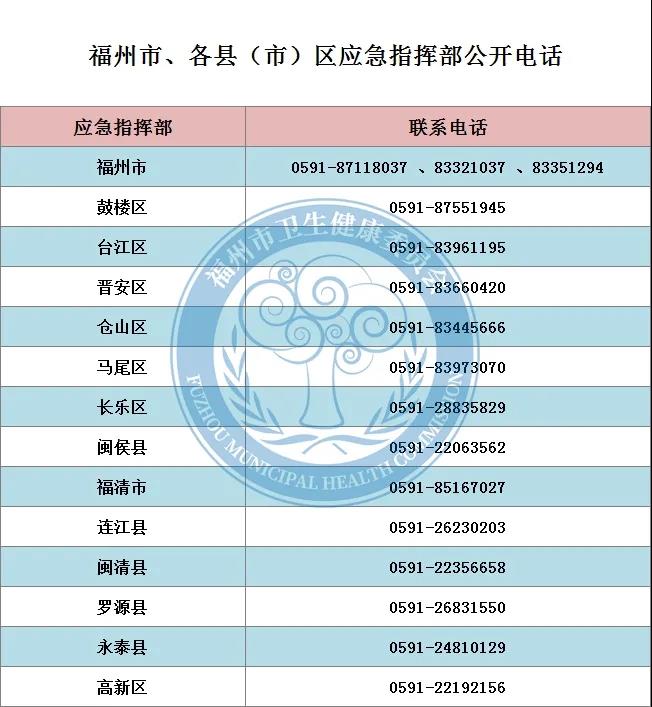 福州市、各县（市）区应急指挥部公开电话

| 应急指挥部 | 联系电话 |
|---|---|
| 福州市 | 0591-87118037 、83321037 、83351294 |
| 鼓楼区 | 0591-87551945 |
| 台江区 | 0591-83961195 |
| 晋安区 | 0591-83660420 |
| 仓山区 | 0591-83445666 |
| 马尾区 | 0591-83973070 |
| 长乐区 | 0591-28835829 |
| 闽侯县 | 0591-22063562 |
| 福清市 | 0591-85167027 |
| 连江县 | 0591-26230203 |
| 闽清县 | 0591-22356658 |
| 罗源县 | 0591-26831550 |
| 永泰县 | 0591-24810129 |
| 高新区 | 0591-22192156 |

福州市卫生健康委员会
FUZHOU MUNICIPAL HEALTH COMMISSION